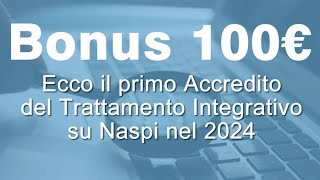 Bonus 100€

Ecco il primo Accredito del Trattamento Integrativo su Naspi nel 2024